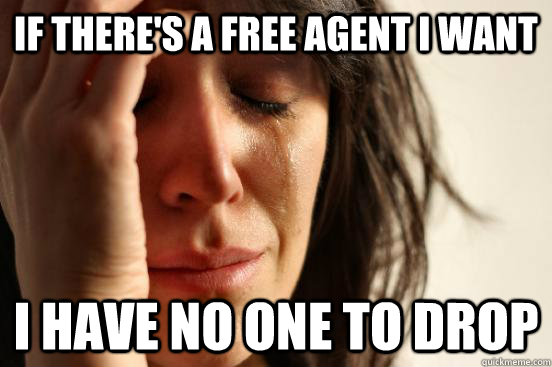 IF THERE'S A FREE AGENT I WANT

I HAVE NO ONE TO DROP

quickmeme.com